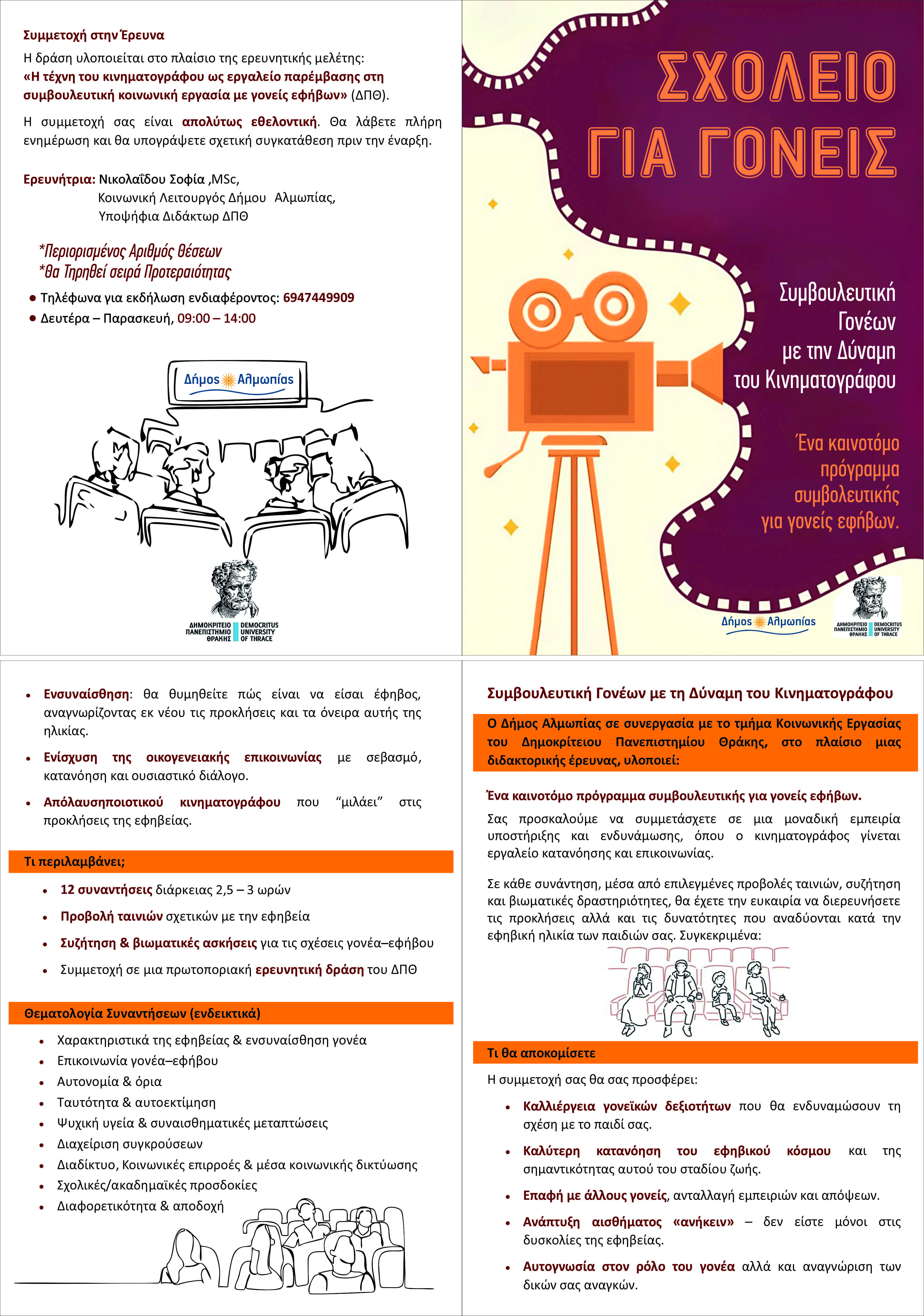 Συμμετοχή στην Έρευνα

Η δράση υλοποιείται στο πλαίσιο της ερευνητικής μελέτης: «Η τέχνη του κινηματογράφου ως εργαλείο παρέμβασης στη συμβουλευτική κοινωνική εργασία με γονείς εφήβων» (ΔΠΘ).

Η συμμετοχή σας είναι απολύτως εθελοντική. Θα λάβετε πλήρη ενημέρωση και θα υπογράψετε σχετική συγκατάθεση πριν την έναρξη.

Ερευνήτρια: Νικολαΐδου Σοφία ,MSc,
Κοινωνική Λειτουργός Δήμου Αλμωπίας,
Υποψήφια Διδάκτωρ ΔΠΘ

*Περιορισμένος Αριθμός θέσεων
*Θα Τηρηθεί σειρά Προτεραιότητας

• Τηλέφωνα για εκδήλωση ενδιαφέροντος: 6947449909
• Δευτέρα – Παρασκευή, 09:00 – 14:00

Δήμος Αλμωπίας

ΔΗΜΟΚΡΙΤΕΙΟ ΠΑΝΕΠΙΣΤΗΜΙΟ ΘΡΑΚΗΣ
DEMOCRITUS UNIVERSITY OF THRACE

ΣΧΟΛΕΙΟ
ΓΙΑ ΓΟΝΕΙΣ

Συμβουλευτική
Γονέων
με την Δύναμη
του Κινηματογράφου

Ένα καινοτόμο
πρόγραμμα
συμβολευτικής
για γονείς εφήβων.

Δήμος Αλμωπίας

ΔΗΜΟΚΡΙΤΕΙΟ ΠΑΝΕΠΙΣΤΗΜΙΟ ΘΡΑΚΗΣ
DEMOCRITUS UNIVERSITY OF THRACE

• Ενσυναίσθηση: θα θυμηθείτε πώς είναι να είσαι έφηβος, αναγνωρίζοντας εκ νέου τις προκλήσεις και τα όνειρα αυτής της ηλικίας.
• Ενίσχυση της οικογενειακής επικοινωνίας με σεβασμό, κατανόηση και ουσιαστικό διάλογο.
• Απόλαυσηποιοτικού κινηματογράφου που "μιλάει" στις προκλήσεις της εφηβείας.

Τι περιλαμβάνει;

• 12 συναντήσεις διάρκειας 2,5 – 3 ωρών
• Προβολή ταινιών σχετικών με την εφηβεία
• Συζήτηση & βιωματικές ασκήσεις για τις σχέσεις γονέα–εφήβου
• Συμμετοχή σε μια πρωτοποριακή ερευνητική δράση του ΔΠΘ

Θεματολογία Συναντήσεων (ενδεικτικά)

• Χαρακτηριστικά της εφηβείας & ενσυναίσθηση γονέα
• Επικοινωνία γονέα–εφήβου
• Αυτονομία & όρια
• Ταυτότητα & αυτοεκτίμηση
• Ψυχική υγεία & συναισθηματικές μεταπτώσεις
• Διαχείριση συγκρούσεων
• Διαδίκτυο, Κοινωνικές επιρροές & μέσα κοινωνικής δικτύωσης
• Σχολικές/ακαδημαϊκές προσδοκίες
• Διαφορετικότητα & αποδοχή

Συμβουλευτική Γονέων με τη Δύναμη του Κινηματογράφου

Ο Δήμος Αλμωπίας σε συνεργασία με το τμήμα Κοινωνικής Εργασίας του Δημοκρίτειου Πανεπιστημίου Θράκης, στο πλαίσιο μιας διδακτορικής έρευνας, υλοποιεί:

Ένα καινοτόμο πρόγραμμα συμβουλευτικής για γονείς εφήβων.

Σας προσκαλούμε να συμμετάσχετε σε μια μοναδική εμπειρία υποστήριξης και ενδυνάμωσης, όπου ο κινηματογράφος γίνεται εργαλείο κατανόησης και επικοινωνίας.

Σε κάθε συνάντηση, μέσα από επιλεγμένες προβολές ταινιών, συζήτηση και βιωματικές δραστηριότητες, θα έχετε την ευκαιρία να διερευνήσετε τις προκλήσεις αλλά και τις δυνατότητες που αναδύονται κατά την εφηβική ηλικία των παιδιών σας. Συγκεκριμένα:

Τι θα αποκομίσετε

Η συμμετοχή σας θα σας προσφέρει:

• Καλλιέργεια γονεϊκών δεξιοτήτων που θα ενδυναμώσουν τη σχέση με το παιδί σας.
• Καλύτερη κατανόηση του εφηβικού κόσμου και της σημαντικότητας αυτού του σταδίου ζωής.
• Επαφή με άλλους γονείς, ανταλλαγή εμπειριών και απόψεων.
• Ανάπτυξη αισθήματος «ανήκειν» – δεν είστε μόνοι στις δυσκολίες της εφηβείας.
• Αυτογνωσία στον ρόλο του γονέα αλλά και αναγνώριση των δικών σας αναγκών.